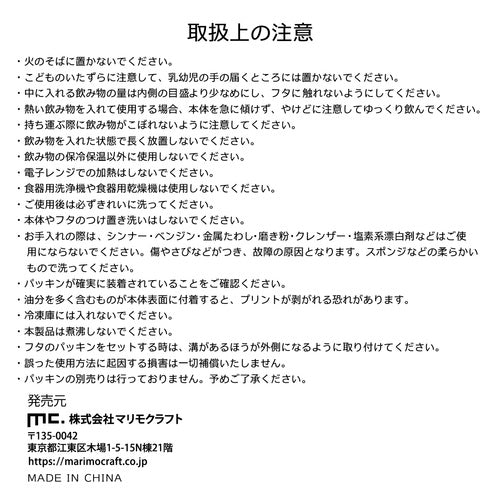 取扱上の注意

・火のそばに置かないでください。
・こどものいたずらに注意して、乳幼児の手の届くところには置かないでください。
・中に入れる飲み物の量は内側の目盛より少なめにし、フタに触れないようにしてください。
・熱い飲み物を入れて使用する場合、本体を急に傾けず、やけどに注意してゆっくり飲んでください。
・持ち運ぶ際に飲み物がこぼれないように注意してください。
・飲み物を入れた状態で長く放置しないでください。
・飲み物の保冷保温以外に使用しないでください。
・電子レンジでの加熱はしないでください。
・食器用洗浄機や食器用乾燥機は使用しないでください。
・ご使用後は必ずきれいに洗ってください。
・本体やフタのつけ置き洗いはしないでください。
・お手入れの際は、シンナー・ベンジン・金属たわし・磨き粉・クレンザー・塩素系漂白剤などはご使用にならないでください。傷やさびなどがつき、故障の原因となります。スポンジなどの柔らかいもので洗ってください。
・パッキンが確実に装着されていることをご確認ください。
・油分を多く含むものが本体表面に付着すると、プリントが剥がれる恐れがあります。
・冷凍庫には入れないでください。
・本製品は煮沸しないでください。
・フタのパッキンをセットする時は、溝があるほうが外側になるように取り付けてください。
・誤った使用方法に起因する損害は一切補償いたしません。
・パッキンの別売りは行っておりません。予めご了承ください。

発売元
mc. 株式会社マリモクラフト
〒135-0042
東京都江東区木場1-5-15N棟21階
https://marimocraft.co.jp
MADE IN CHINA